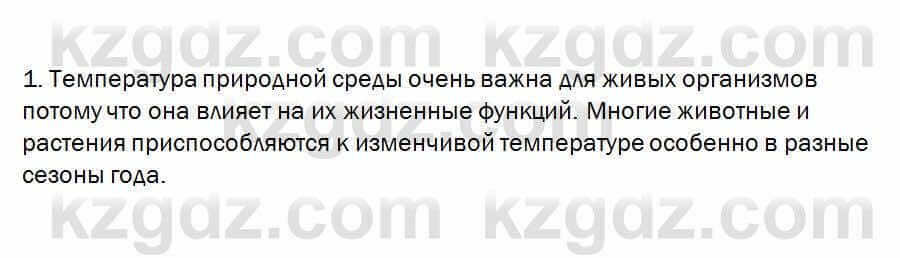 kzgdz.com kzgdz.com

1. Температура природной среды очень важна для живых организмов потому что она влияет на их жизненные функций. Многие животные и растения приспособляются к изменчивой температуре особенно в разные сезоны года.

kzgdz.com kzgdz.com